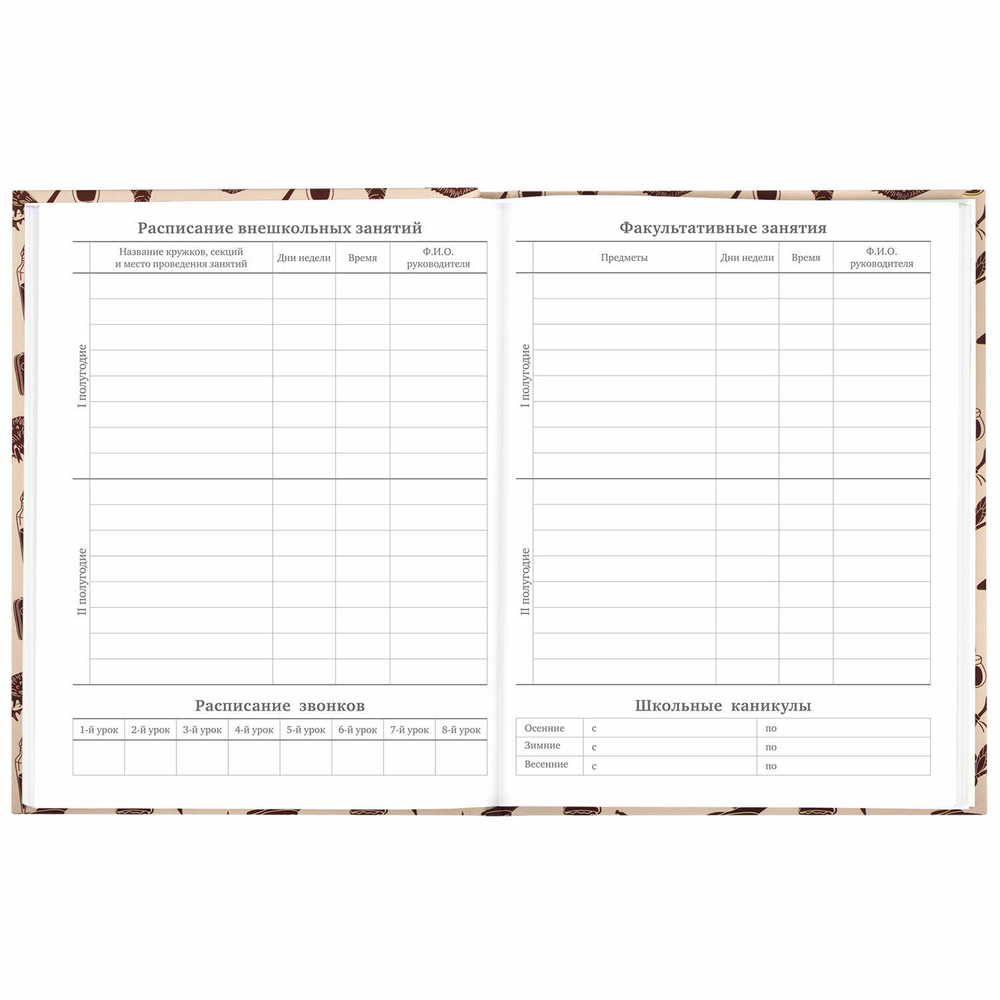 Расписание внешкольных занятий

| | Название кружков, секций и место проведения занятий | Дни недели | Время | Ф.И.О. руководителя |
|---|---|---|---|---|
| I полугодие | | | | |
| II полугодие | | | | |

Расписание звонков

| 1-й урок | 2-й урок | 3-й урок | 4-й урок | 5-й урок | 6-й урок | 7-й урок | 8-й урок |
|---|---|---|---|---|---|---|---|
| | | | | | | | |

Факультативные занятия

| | Предметы | Дни недели | Время | Ф.И.О. руководителя |
|---|---|---|---|---|
| I полугодие | | | | |
| II полугодие | | | | |

Школьные каникулы

| Осенние | с | по |
|---|---|---|
| Зимние | с | по |
| Весенние | с | по |